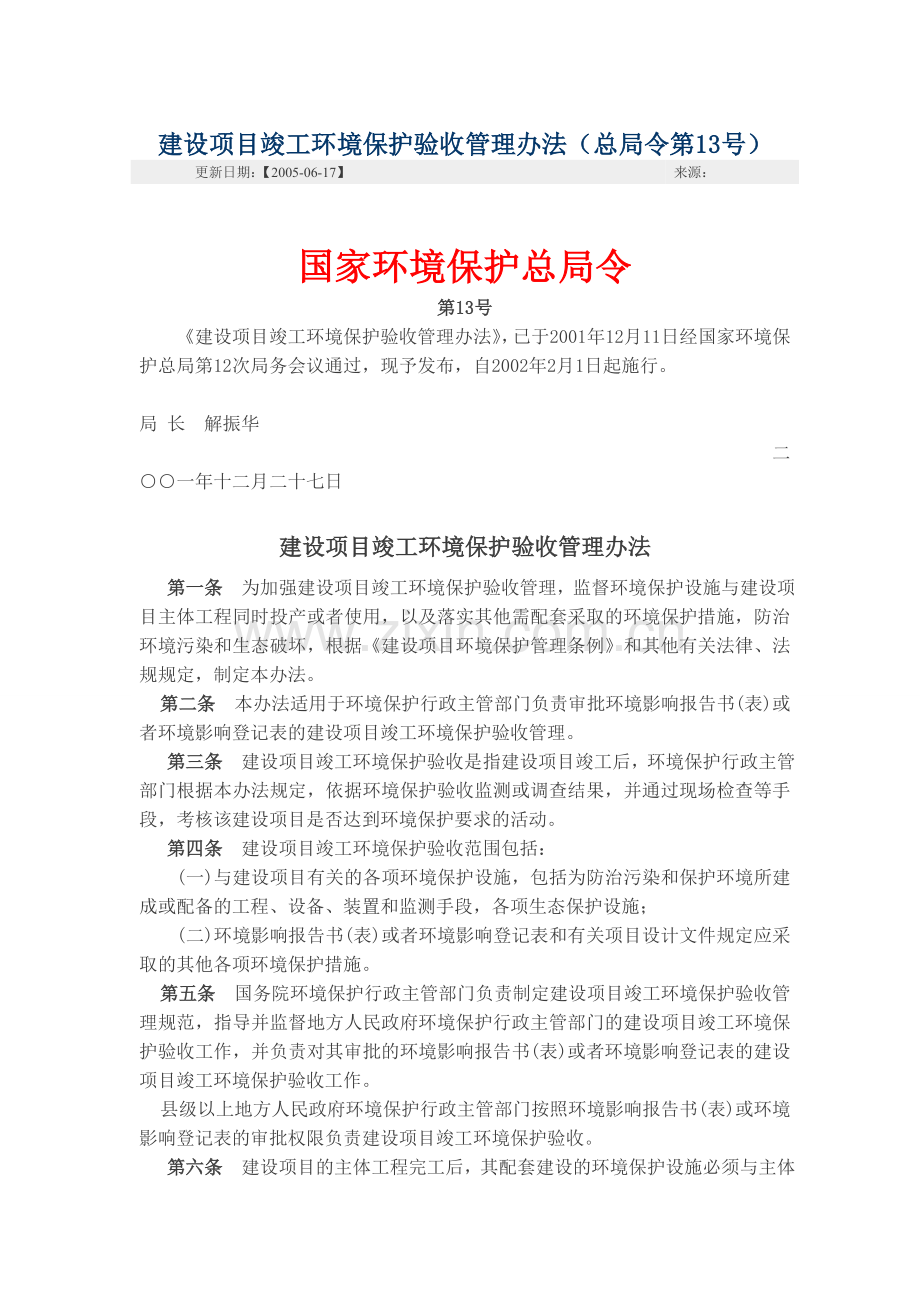 建设项目竣工环境保护验收管理办法（总局令第13号）

更新日期:【2005-06-17】 来源:

国家环境保护总局令

第13号

《建设项目竣工环境保护验收管理办法》，已于2001年12月11日经国家环境保护总局第12次局务会议通过，现予发布，自2002年2月1日起施行。

局 长 解振华

二〇〇一年十二月二十七日

建设项目竣工环境保护验收管理办法

第一条 为加强建设项目竣工环境保护验收管理，监督环境保护设施与建设项目主体工程同时投产或者使用，以及落实其他需配套采取的环境保护措施，防治环境污染和生态破坏，根据《建设项目环境保护管理条例》和其他有关法律、法规规定，制定本办法。

第二条 本办法适用于环境保护行政主管部门负责审批环境影响报告书(表)或者环境影响登记表的建设项目竣工环境保护验收管理。

第三条 建设项目竣工环境保护验收是指建设项目竣工后，环境保护行政主管部门根据本办法规定，依据环境保护验收监测或调查结果，并通过现场检查等手段，考核该建设项目是否达到环境保护要求的活动。

第四条 建设项目竣工环境保护验收范围包括：

(一)与建设项目有关的各项环境保护设施，包括为防治污染和保护环境所建成或配备的工程、设备、装置和监测手段，各项生态保护设施；

(二)环境影响报告书(表)或者环境影响登记表和有关项目设计文件规定应采取的其他各项环境保护措施。

第五条 国务院环境保护行政主管部门负责制定建设项目竣工环境保护验收管理规范，指导并监督地方人民政府环境保护行政主管部门的建设项目竣工环境保护验收工作，并负责对其审批的环境影响报告书(表)或者环境影响登记表的建设项目竣工环境保护验收工作。

县级以上地方人民政府环境保护行政主管部门按照环境影响报告书(表)或环境影响登记表的审批权限负责建设项目竣工环境保护验收。

第六条 建设项目的主体工程完工后，其配套建设的环境保护设施必须与主体